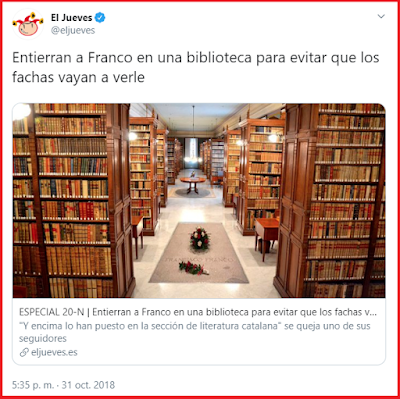 El Jueves
@eljueves

Entierran a Franco en una biblioteca para evitar que los fachas vayan a verle

FRANCISCO FRANCO

ESPECIAL 20-N | Entierran a Franco en una biblioteca para evitar que los fachas v...
"Y encima lo han puesto en la sección de literatura catalana" se queja uno de sus seguidores
eljueves.es

5:35 p. m. · 31 oct. 2018